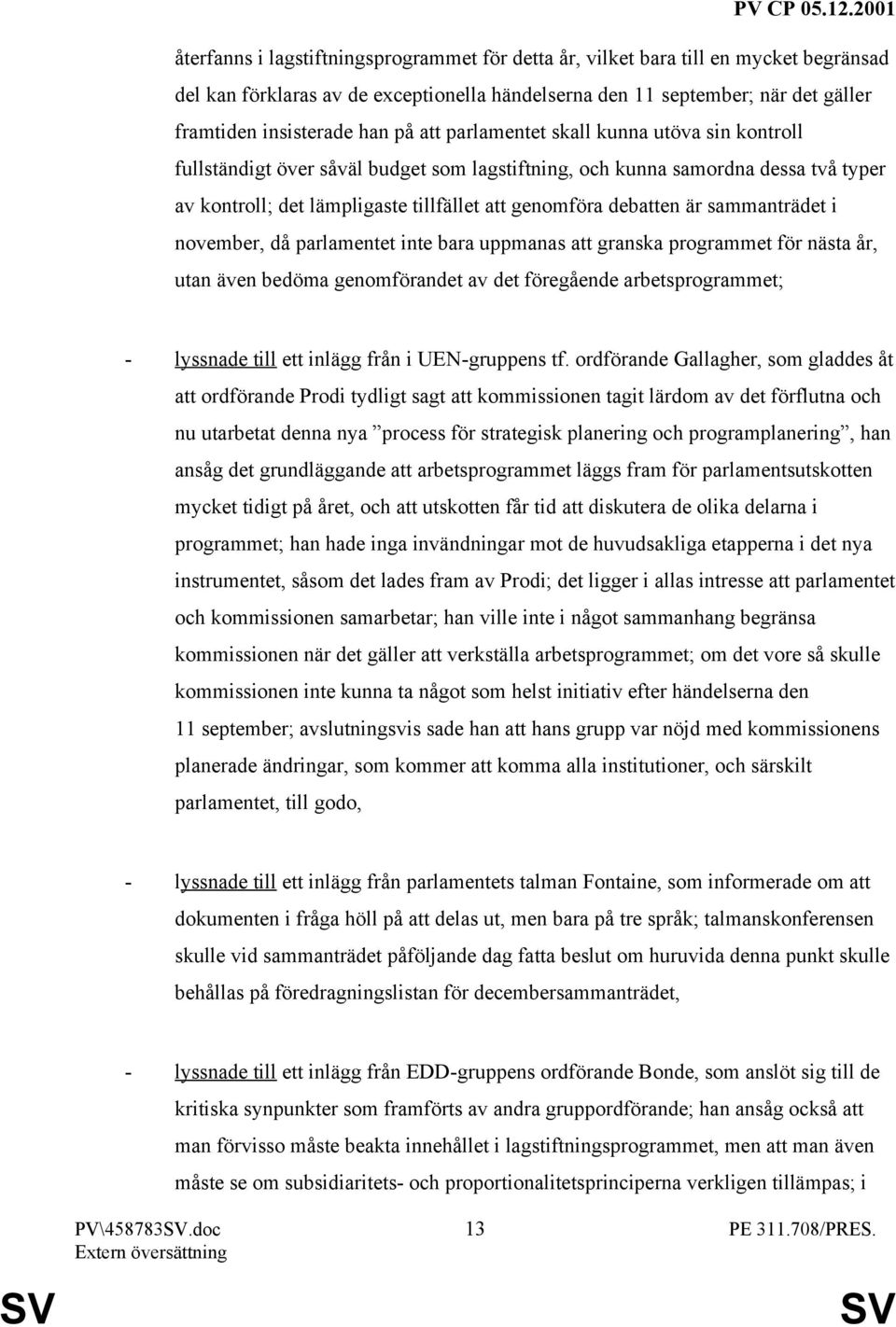 PV CP 05.12.2001

återfanns i lagstiftningsprogrammet för detta år, vilket bara till en mycket begränsad del kan förklaras av de exceptionella händelserna den 11 september; när det gäller framtiden insisterade han på att parlamentet skall kunna utöva sin kontroll fullständigt över såväl budget som lagstiftning, och kunna samordna dessa två typer av kontroll; det lämpligaste tillfället att genomföra debatten är sammanträdet i november, då parlamentet inte bara uppmanas att granska programmet för nästa år, utan även bedöma genomförandet av det föregående arbetsprogrammet;

- lyssnade till ett inlägg från i UEN-gruppens tf. ordförande Gallagher, som gladdes åt att ordförande Prodi tydligt sagt att kommissionen tagit lärdom av det förflutna och nu utarbetat denna nya ”process för strategisk planering och programplanering”, han ansåg det grundläggande att arbetsprogrammet läggs fram för parlamentsutskotten mycket tidigt på året, och att utskotten får tid att diskutera de olika delarna i programmet; han hade inga invändningar mot de huvudsakliga etapperna i det nya instrumentet, såsom det lades fram av Prodi; det ligger i allas intresse att parlamentet och kommissionen samarbetar; han ville inte i något sammanhang begränsa kommissionen när det gäller att verkställa arbetsprogrammet; om det vore så skulle kommissionen inte kunna ta något som helst initiativ efter händelserna den 11 september; avslutningsvis sade han att hans grupp var nöjd med kommissionens planerade ändringar, som kommer att komma alla institutioner, och särskilt parlamentet, till godo,

- lyssnade till ett inlägg från parlamentets talman Fontaine, som informerade om att dokumenten i fråga höll på att delas ut, men bara på tre språk; talmanskonferensen skulle vid sammanträdet påföljande dag fatta beslut om huruvida denna punkt skulle behållas på föredragningslistan för decembersammanträdet,

- lyssnade till ett inlägg från EDD-gruppens ordförande Bonde, som anslöt sig till de kritiska synpunkter som framförts av andra gruppordförande; han ansåg också att man förvisso måste beakta innehållet i lagstiftningsprogrammet, men att man även måste se om subsidiaritets- och proportionalitetsprinciperna verkligen tillämpas; i

PV\458783SV.doc
Extern översättning
13
PE 311.708/PRES.

SV
SV